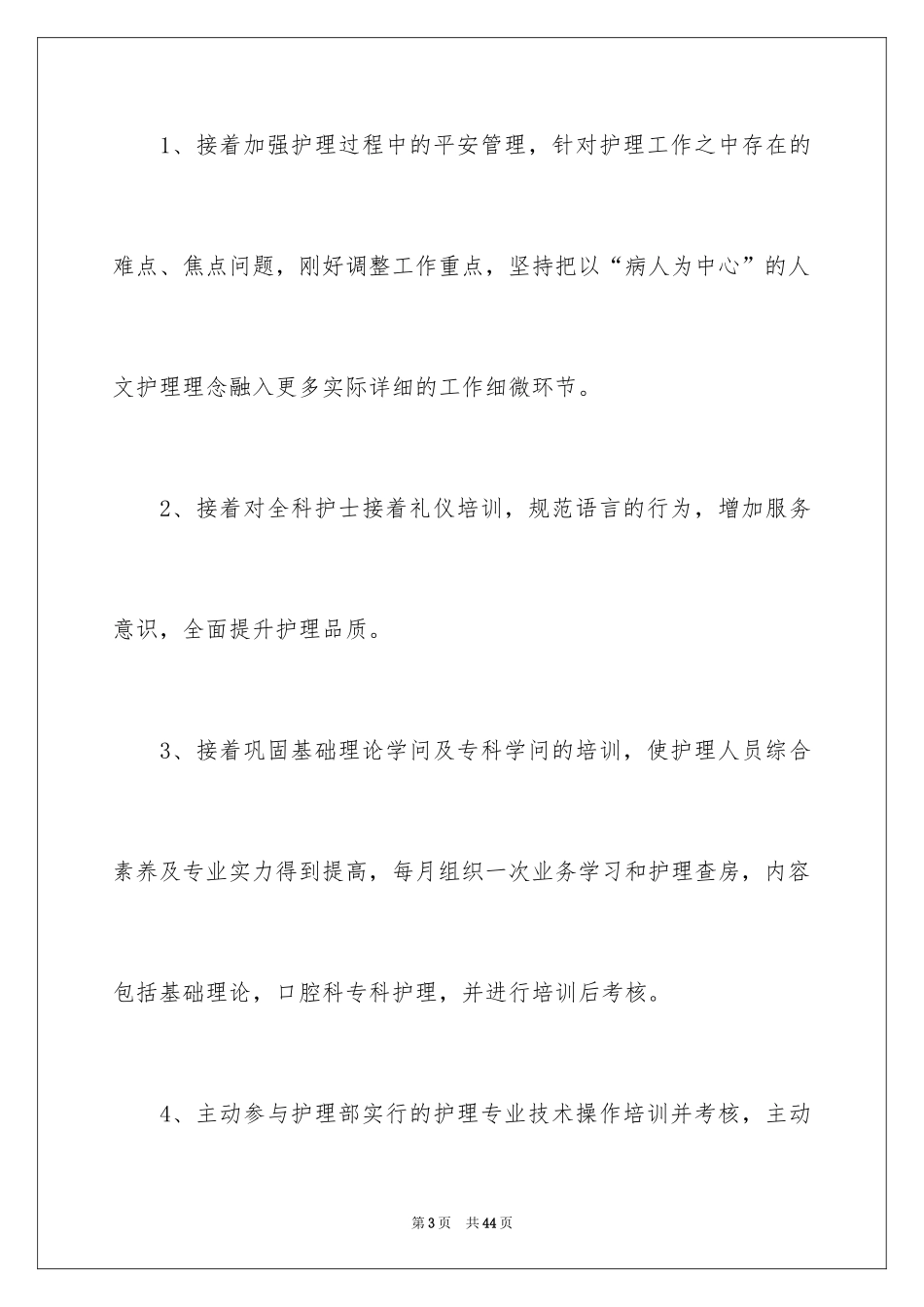 1、接着加强护理过程中的平安管理，针对护理工作之中存在的难点、焦点问题，刚好调整工作重点，坚持把以“病人为中心”的人文护理理念融入更多实际详细的工作细微环节。

2、接着对全科护士接着礼仪培训，规范语言的行为，增加服务意识，全面提升护理品质。

3、接着巩固基础理论学问及专科学问的培训，使护理人员综合素养及专业实力得到提高，每月组织一次业务学习和护理查房，内容包括基础理论，口腔科专科护理，并进行培训后考核。

4、主动参与护理部实行的护理专业技术操作培训并考核，主动

第3页　共44页